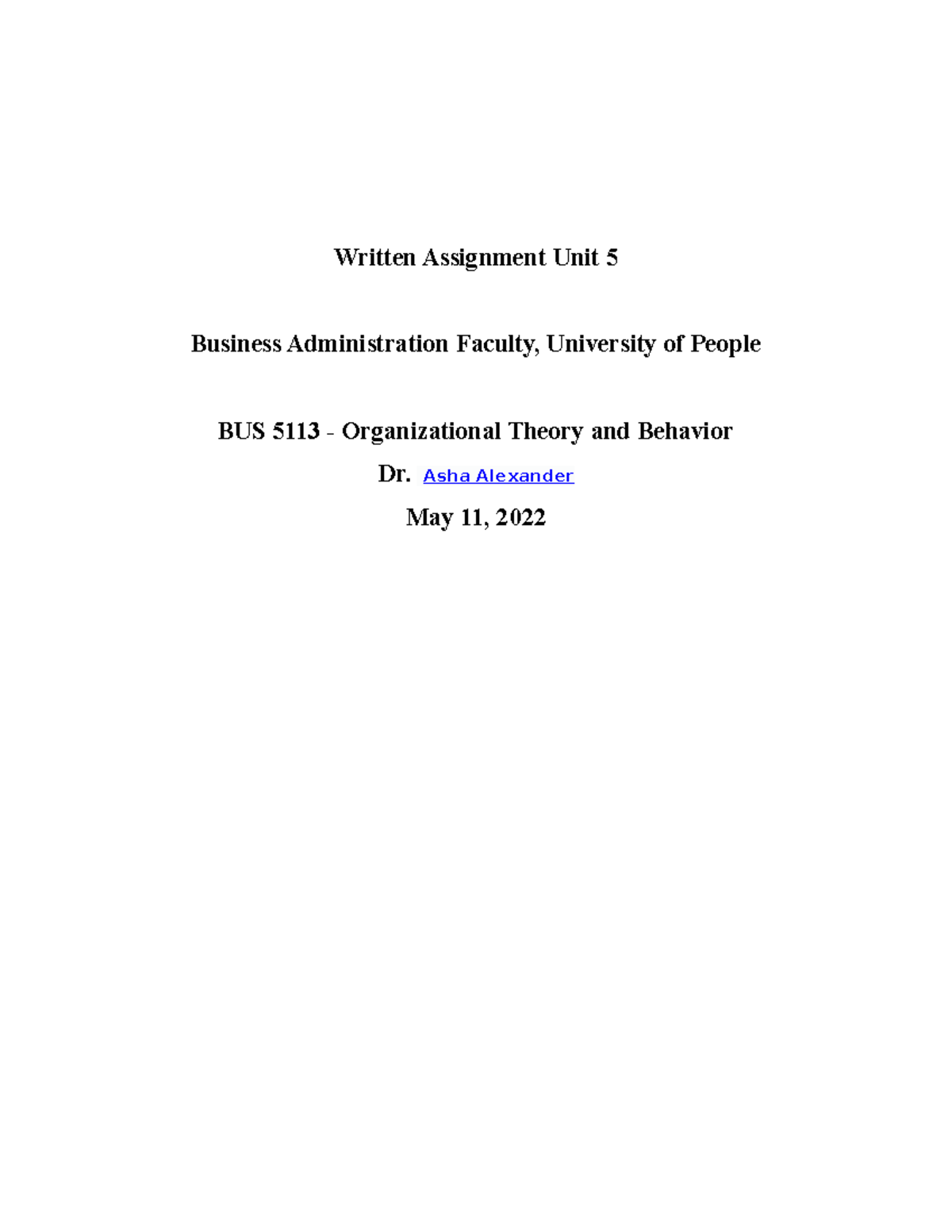 Written Assignment Unit 5

Business Administration Faculty, University of People

BUS 5113 - Organizational Theory and Behavior

Dr. Asha Alexander

May 11, 2022